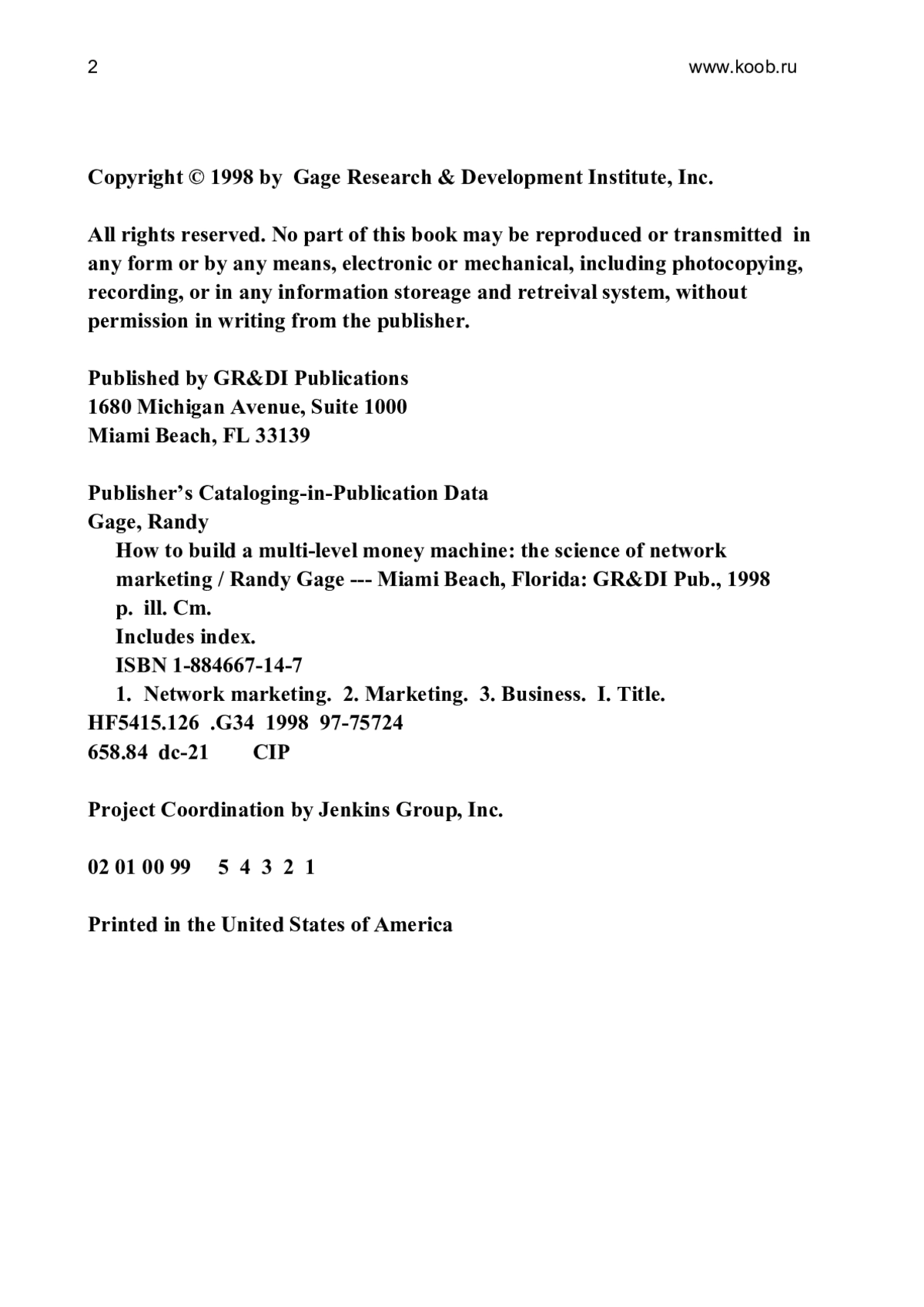 2

www.koob.ru

Copyright © 1998 by Gage Research & Development Institute, Inc.

All rights reserved. No part of this book may be reproduced or transmitted in any form or by any means, electronic or mechanical, including photocopying, recording, or in any information storeage and retreival system, without permission in writing from the publisher.

Published by GR&DI Publications
1680 Michigan Avenue, Suite 1000
Miami Beach, FL 33139

Publisher's Cataloging-in-Publication Data
Gage, Randy
How to build a multi-level money machine: the science of network marketing / Randy Gage --- Miami Beach, Florida: GR&DI Pub., 1998
p. ill. Cm.
Includes index.
ISBN 1-884667-14-7
1. Network marketing. 2. Marketing. 3. Business. I. Title.
HF5415.126 .G34 1998 97-75724
658.84 dc-21 CIP

Project Coordination by Jenkins Group, Inc.

02 01 00 99 5 4 3 2 1

Printed in the United States of America